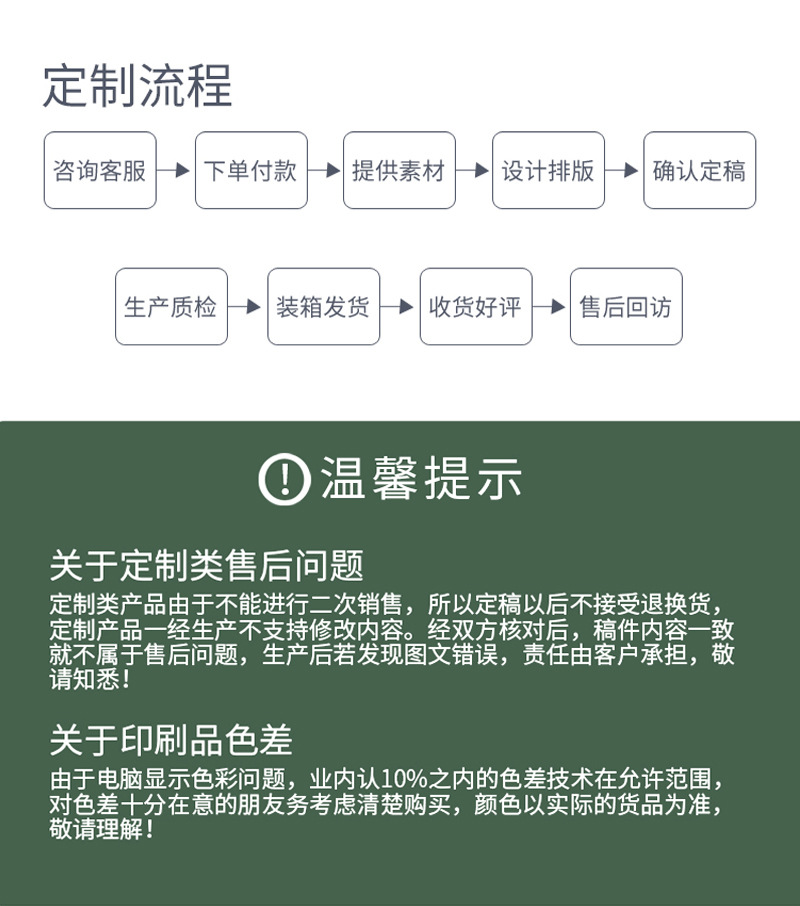 定制流程

咨询客服

下单付款

提供素材

设计排版

确认定稿

生产质检

装箱发货

收货好评

售后回访

温馨提示

关于定制类售后问题

定制类产品由于不能进行二次销售，所以定稿以后不接受退换货，定制产品一经生产不支持修改内容。经双方核对后，稿件内容一致就不属于售后问题，生产后若发现图文错误，责任由客户承担，敬请知悉！

关于印刷品色差

由于电脑显示色彩问题，业内认10%之内的色差技术在允许范围，对色差十分在意的朋友务考虑清楚购买，颜色以实际的货品为准，敬请理解！